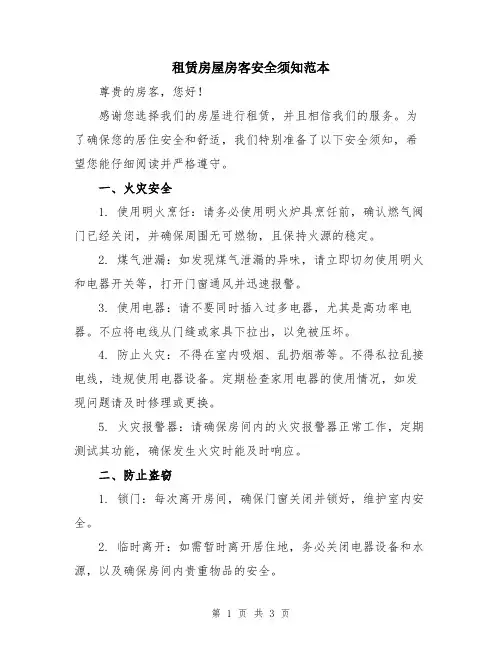 租赁房屋房客安全须知范本

尊贵的房客，您好！

感谢您选择我们的房屋进行租赁，并且相信我们的服务。为了确保您的居住安全和舒适，我们特别准备了以下安全须知，希望您能仔细阅读并严格遵守。

一、火灾安全

1. 使用明火烹饪：请务必使用明火炉具烹饪前，确认燃气阀门已经关闭，并确保周围无可燃物，且保持火源的稳定。

2. 煤气泄漏：如发现煤气泄漏的异味，请立即切勿使用明火和电器开关等，打开门窗通风并迅速报警。

3. 使用电器：请不要同时插入过多电器，尤其是高功率电器。不应将电线从门缝或家具下拉出，以免被压坏。

4. 防止火灾：不得在室内吸烟、乱扔烟蒂等。不得私拉乱接电线，违规使用电器设备。定期检查家用电器的使用情况，如发现问题请及时修理或更换。

5. 火灾报警器：请确保房间内的火灾报警器正常工作，定期测试其功能，确保发生火灾时能及时响应。

二、防止盗窃

1. 锁门：每次离开房间，确保门窗关闭并锁好，维护室内安全。

2. 临时离开：如需暂时离开居住地，务必关闭电器设备和水源，以及确保房间内贵重物品的安全。

第 1 页 共 3 页